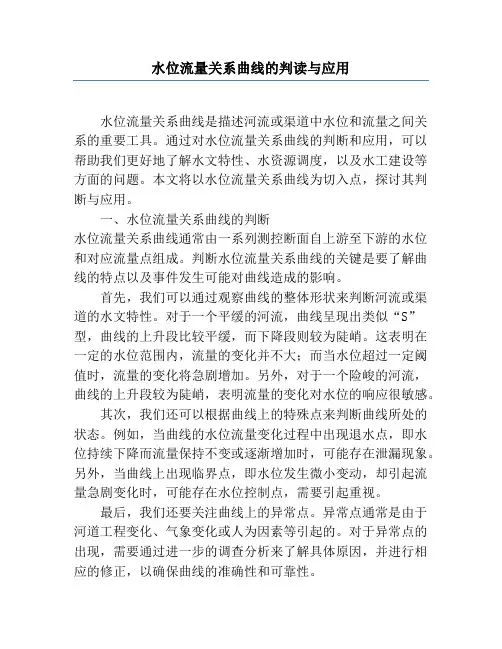 水位流量关系曲线的判读与应用

水位流量关系曲线是描述河流或渠道中水位和流量之间关系的重要工具。通过对水位流量关系曲线的判断和应用，可以帮助我们更好地了解水文特性、水资源调度，以及水工建设等方面的问题。本文将以水位流量关系曲线为切入点，探讨其判断与应用。

一、水位流量关系曲线的判断

水位流量关系曲线通常由一系列测控断面自上游至下游的水位和对应流量点组成。判断水位流量关系曲线的关键是要了解曲线的特点以及事件发生可能对曲线造成的影响。

首先，我们可以通过观察曲线的整体形状来判断河流或渠道的水文特性。对于一个平缓的河流，曲线呈现出类似“S”型，曲线的上升段比较平缓，而下降段则较为陡峭。这表明在一定的水位范围内，流量的变化并不大；而当水位超过一定阈值时，流量的变化将急剧增加。另外，对于一个险峻的河流，曲线的上升段较为陡峭，表明流量的变化对水位的响应很敏感。

其次，我们还可以根据曲线上的特殊点来判断曲线所处的状态。例如，当曲线的水位流量变化过程中出现退水点，即水位持续下降而流量保持不变或逐渐增加时，可能存在泄漏现象。另外，当曲线上出现临界点，即水位发生微小变动，却引起流量急剧变化时，可能存在水位控制点，需要引起重视。

最后，我们还要关注曲线上的异常点。异常点通常是由于河道工程变化、气象变化或人为因素等引起的。对于异常点的出现，需要通过进一步的调查分析来了解具体原因，并进行相应的修正，以确保曲线的准确性和可靠性。